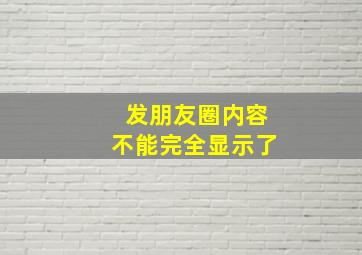 发朋友圈内容
不能完全显示了